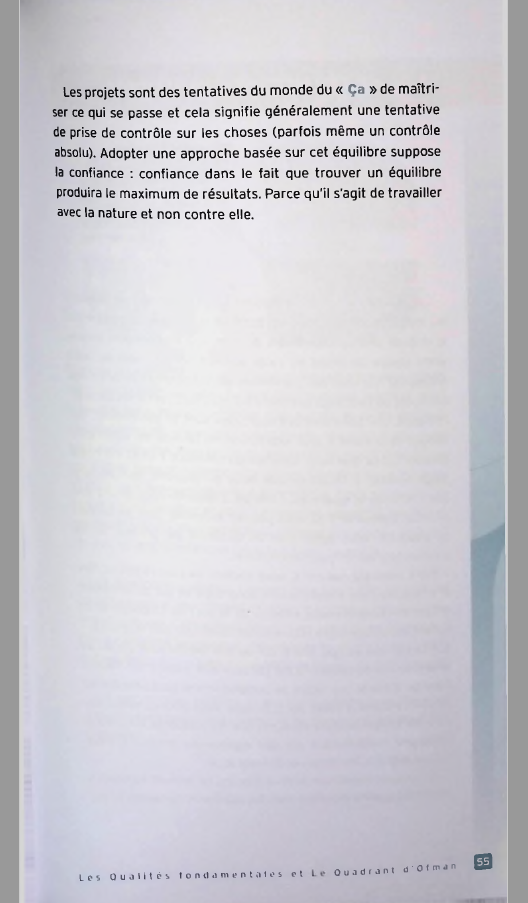 Les projets sont des tentatives du monde du « Ça » de maîtriser ce qui se passe et cela signifie généralement une tentative de prise de contrôle sur les choses (parfois même un contrôle absolu). Adopter une approche basée sur cet équilibre suppose la confiance : confiance dans le fait que trouver un équilibre produira le maximum de résultats. Parce qu'il s'agit de travailler avec la nature et non contre elle.

Les Qualités fondamentales et Le Quadrant d'Ofman 55